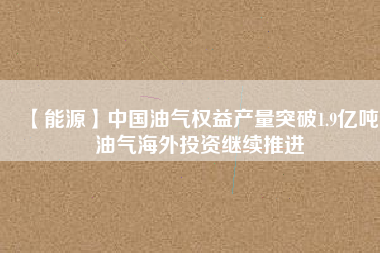 【能源】中国油气权益产量突破1.9亿吨 油气海外投资继续推进